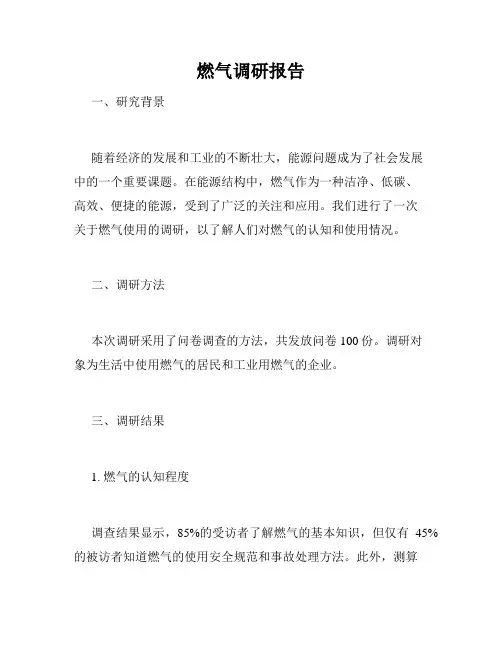 燃气调研报告

一、研究背景

随着经济的发展和工业的不断壮大，能源问题成为了社会发展中的一个重要课题。在能源结构中，燃气作为一种洁净、低碳、高效、便捷的能源，受到了广泛的关注和应用。我们进行了一次关于燃气使用的调研，以了解人们对燃气的认知和使用情况。

二、调研方法

本次调研采用了问卷调查的方法，共发放问卷 100 份。调研对象为生活中使用燃气的居民和工业用燃气的企业。

三、调研结果

1. 燃气的认知程度

调查结果显示，85%的受访者了解燃气的基本知识，但仅有 45%的被访者知道燃气的使用安全规范和事故处理方法。此外，测算